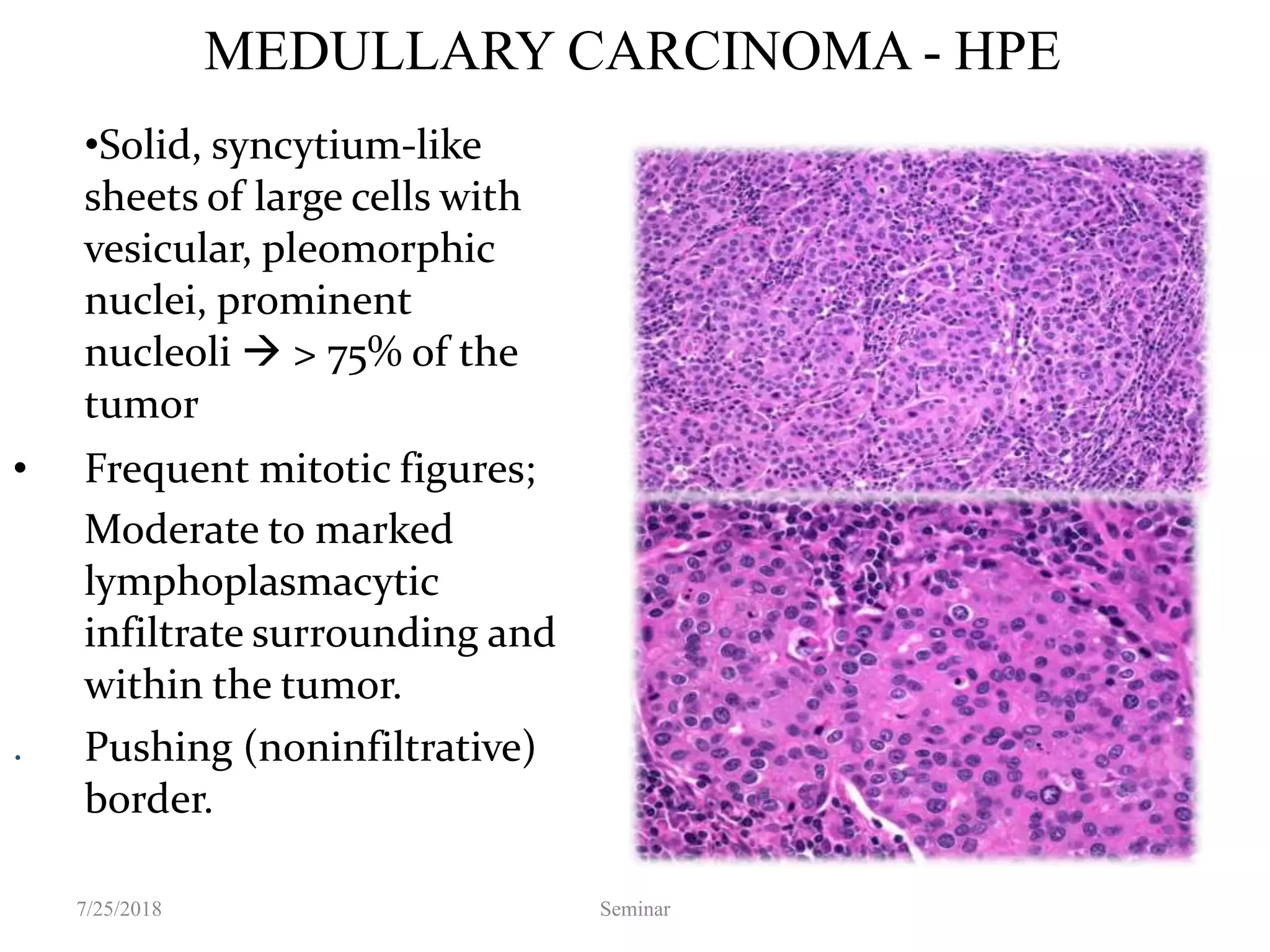 MEDULLARY CARCINOMA - HPE

•Solid, syncytium-like sheets of large cells with vesicular, pleomorphic nuclei, prominent nucleoli → > 75% of the tumor

• Frequent mitotic figures;

Moderate to marked lymphoplasmacytic infiltrate surrounding and within the tumor.

. Pushing (noninfiltrative) border.

7/25/2018

Seminar